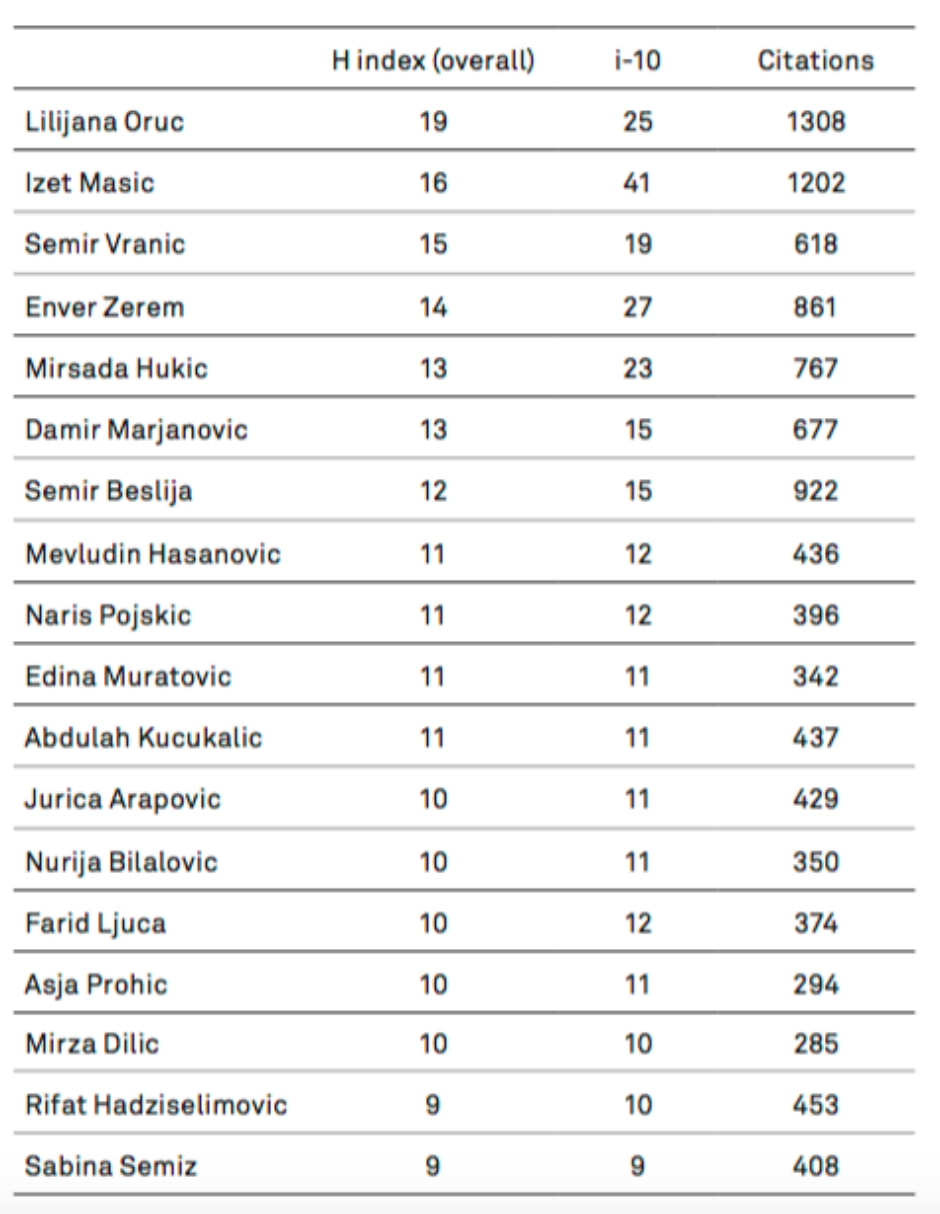 |  | H index (overall) | i-10 | Citations |
|---|---|---|---|
| Lilijana Oruc | 19 | 25 | 1308 |
| Izet Masic | 16 | 41 | 1202 |
| Semir Vranic | 15 | 19 | 618 |
| Enver Zerem | 14 | 27 | 861 |
| Mirsada Hukic | 13 | 23 | 767 |
| Damir Marjanovic | 13 | 15 | 677 |
| Semir Beslija | 12 | 15 | 922 |
| Mevludin Hasanovic | 11 | 12 | 436 |
| Naris Pojskic | 11 | 12 | 396 |
| Edina Muratovic | 11 | 11 | 342 |
| Abdulah Kucukalic | 11 | 11 | 437 |
| Jurica Arapovic | 10 | 11 | 429 |
| Nurija Bilalovic | 10 | 11 | 350 |
| Farid Ljuca | 10 | 12 | 374 |
| Asja Prohic | 10 | 11 | 294 |
| Mirza Dilic | 10 | 10 | 285 |
| Rifat Hadziselimovic | 9 | 10 | 453 |
| Sabina Semiz | 9 | 9 | 408 |